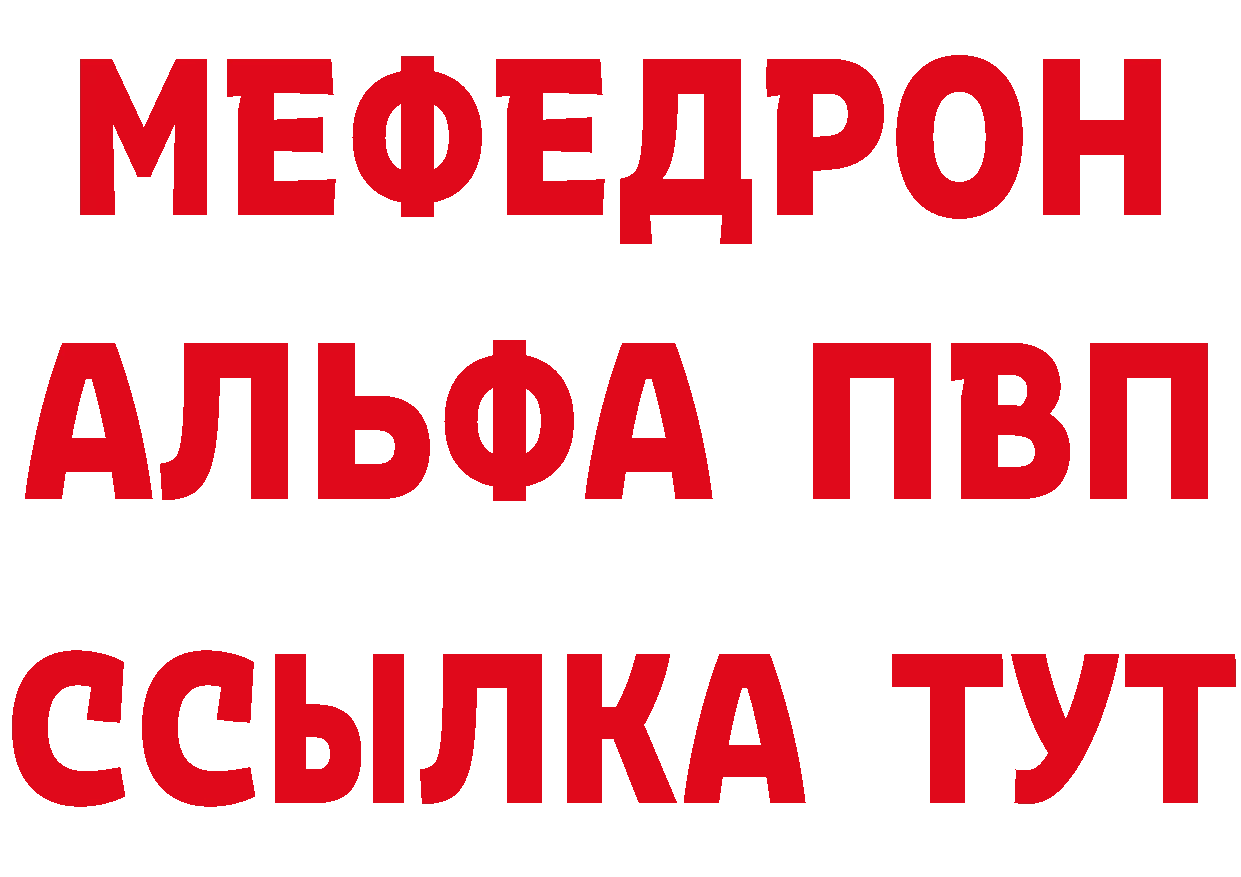 МЕФЕДРОН
АЛЬФА ПВП
ССЫЛКА ТУТ